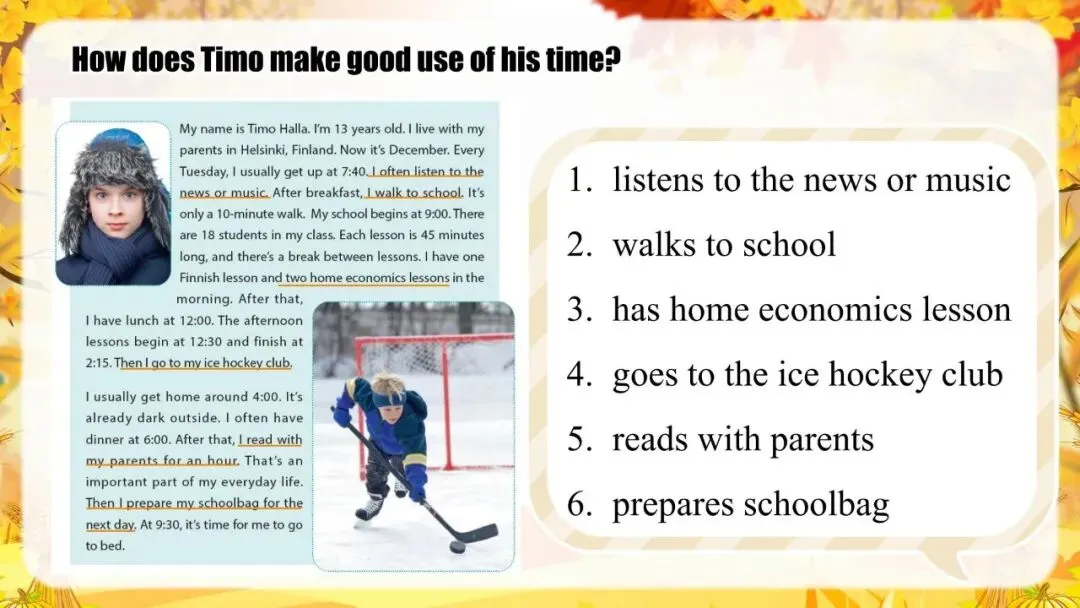 How does Timo make good use of his time?

My name is Timo Halla. I'm 13 years old. I live with my parents in Helsinki, Finland. Now it's December. Every Tuesday, I usually get up at 7:40. I often listen to the news or music. After breakfast, I walk to school. It's only a 10-minute walk. My school begins at 9:00. There are 18 students in my class. Each lesson is 45 minutes long, and there's a break between lessons. I have one Finnish lesson and two home economics lessons in the morning. After that, I have lunch at 12:00. The afternoon lessons begin at 12:30 and finish at 2:15. Then I go to my ice hockey club.

I usually get home around 4:00. It's already dark outside. I often have dinner at 6:00. After that, I read with my parents for an hour. That's an important part of my everyday life. Then I prepare my schoolbag for the next day. At 9:30, it's time for me to go to bed.

1. listens to the news or music
2. walks to school
3. has home economics lesson
4. goes to the ice hockey club
5. reads with parents
6. prepares schoolbag